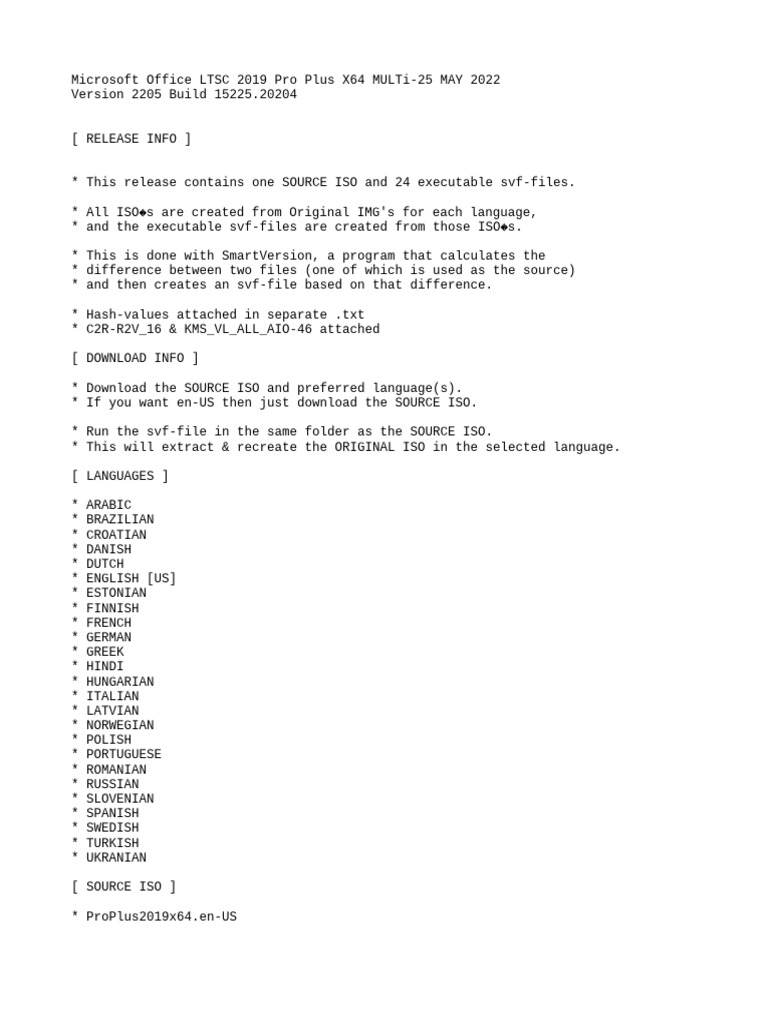 Microsoft Office LTSC 2019 Pro Plus X64 MULTi-25 MAY 2022
Version 2205 Build 15225.20204

[ RELEASE INFO ]

* This release contains one SOURCE ISO and 24 executable svf-files.

* All ISO◆s are created from Original IMG's for each language,
* and the executable svf-files are created from those ISO◆s.

* This is done with SmartVersion, a program that calculates the
* difference between two files (one of which is used as the source)
* and then creates an svf-file based on that difference.

* Hash-values attached in separate .txt
* C2R-R2V_16 & KMS_VL_ALL_AIO-46 attached

[ DOWNLOAD INFO ]

* Download the SOURCE ISO and preferred language(s).
* If you want en-US then just download the SOURCE ISO.

* Run the svf-file in the same folder as the SOURCE ISO.
* This will extract & recreate the ORIGINAL ISO in the selected language.

[ LANGUAGES ]

* ARABIC
* BRAZILIAN
* CROATIAN
* DANISH
* DUTCH
* ENGLISH [US]
* ESTONIAN
* FINNISH
* FRENCH
* GERMAN
* GREEK
* HINDI
* HUNGARIAN
* ITALIAN
* LATVIAN
* NORWEGIAN
* POLISH
* PORTUGUESE
* ROMANIAN
* RUSSIAN
* SLOVENIAN
* SPANISH
* SWEDISH
* TURKISH
* UKRANIAN

[ SOURCE ISO ]

* ProPlus2019x64.en-US